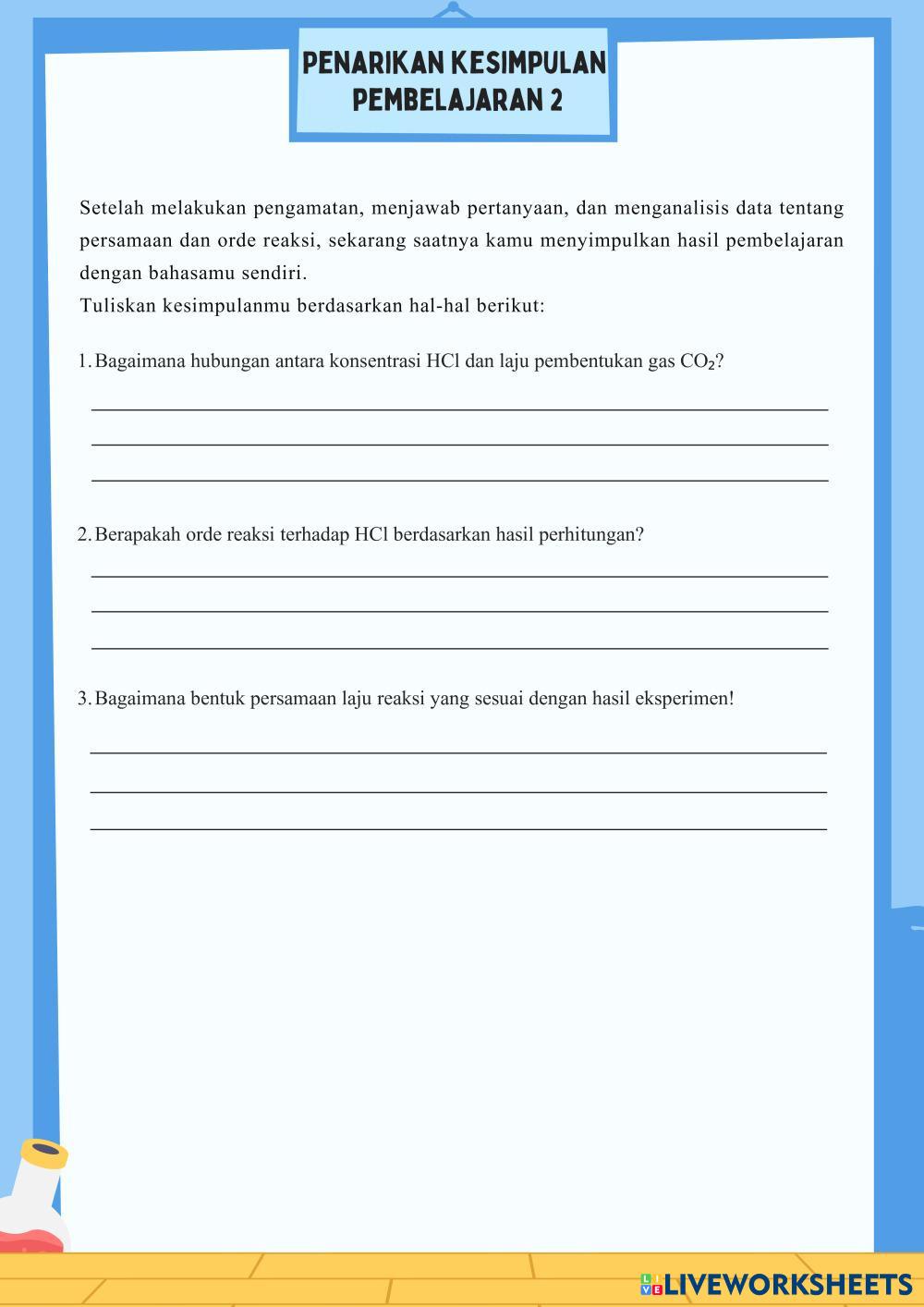 PENARIKAN KESIMPULAN PEMBELAJARAN 2

Setelah melakukan pengamatan, menjawab pertanyaan, dan menganalisis data tentang persamaan dan orde reaksi, sekarang saatnya kamu menyimpulkan hasil pembelajaran dengan bahasamu sendiri.
Tuliskan kesimpulanmu berdasarkan hal-hal berikut:

1. Bagaimana hubungan antara konsentrasi HCl dan laju pembentukan gas $CO_2$?

2. Berapakah orde reaksi terhadap HCl berdasarkan hasil perhitungan?

3. Bagaimana bentuk persamaan laju reaksi yang sesuai dengan hasil eksperimen!

LIVEWORKSHEETS